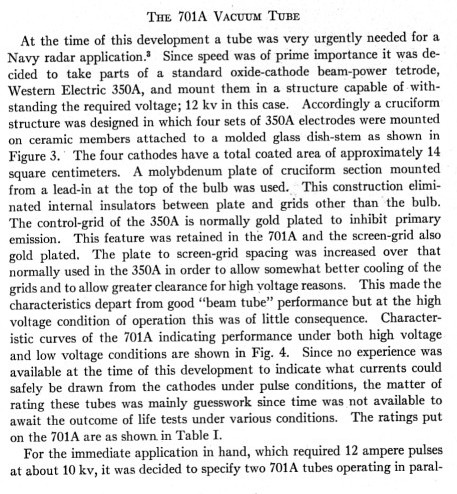 THE 701A VACUUM TUBE

At the time of this development a tube was very urgently needed for a Navy radar application.$^3$ Since speed was of prime importance it was decided to take parts of a standard oxide-cathode beam-power tetrode, Western Electric 350A, and mount them in a structure capable of withstanding the required voltage; 12 kv in this case. Accordingly a cruciform structure was designed in which four sets of 350A electrodes were mounted on ceramic members attached to a molded glass dish-stem as shown in Figure 3. The four cathodes have a total coated area of approximately 14 square centimeters. A molybdenum plate of cruciform section mounted from a lead-in at the top of the bulb was used. This construction eliminated internal insulators between plate and grids other than the bulb. The control-grid of the 350A is normally gold plated to inhibit primary emission. This feature was retained in the 701A and the screen-grid also gold plated. The plate to screen-grid spacing was increased over that normally used in the 350A in order to allow somewhat better cooling of the grids and to allow greater clearance for high voltage reasons. This made the characteristics depart from good "beam tube" performance but at the high voltage condition of operation this was of little consequence. Characteristic curves of the 701A indicating performance under both high voltage and low voltage conditions are shown in Fig. 4. Since no experience was available at the time of this development to indicate what currents could safely be drawn from the cathodes under pulse conditions, the matter of rating these tubes was mainly guesswork since time was not available to await the outcome of life tests under various conditions. The ratings put on the 701A are as shown in Table I.

For the immediate application in hand, which required 12 ampere pulses at about 10 kv, it was decided to specify two 701A tubes operating in paral-